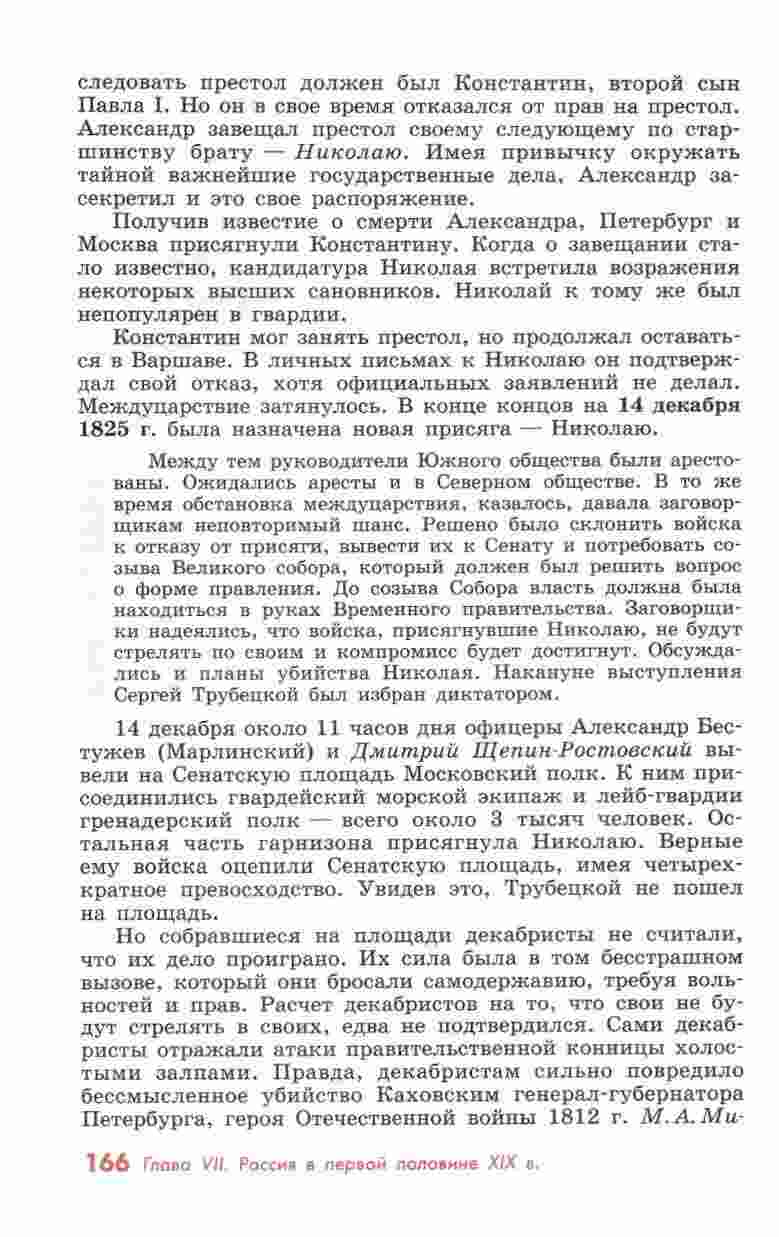 следовать престол должен был Константин, второй сын Павла I. Но он в свое время отказался от прав на престол. Александр завещал престол своему следующему по старшинству брату — Николаю. Имея привычку окружать тайной важнейшие государственные дела, Александр засекретил и это свое распоряжение.

Получив известие о смерти Александра, Петербург и Москва присягнули Константину. Когда о завещании стало известно, кандидатура Николая встретила возражения некоторых высших сановников. Николай к тому же был непопулярен в гвардии.

Константин мог занять престол, но продолжал оставаться в Варшаве. В личных письмах к Николаю он подтверждал свой отказ, хотя официальных заявлений не делал. Междуцарствие затянулось. В конце концов на 14 декабря 1825 г. была назначена новая присяга — Николаю.

Между тем руководители Южного общества были арестованы. Ожидались аресты и в Северном обществе. В то же время обстановка междуцарствия, казалось, давала заговорщикам неповторимый шанс. Решено было склонить войска к отказу от присяги, вывести их к Сенату и потребовать созыва Великого собора, который должен был решить вопрос о форме правления. До созыва Собора власть должна была находиться в руках Временного правительства. Заговорщики надеялись, что войска, присягнувшие Николаю, не будут стрелять по своим и компромисс будет достигнут. Обсуждались и планы убийства Николая. Накануне выступления Сергей Трубецкой был избран диктатором.

14 декабря около 11 часов дня офицеры Александр Бестужев (Марлинский) и Дмитрий Щепин-Ростовский вывели на Сенатскую площадь Московский полк. К ним присоединились гвардейский морской экипаж и лейб-гвардии гренадерский полк — всего около 3 тысяч человек. Остальная часть гарнизона присягнула Николаю. Верные ему войска оцепили Сенатскую площадь, имея четырехкратное превосходство. Увидев это, Трубецкой не пошел на площадь.

Но собравшиеся на площади декабристы не считали, что их дело проиграно. Их сила была в том бесстрашном вызове, который они бросали самодержавию, требуя вольностей и прав. Расчет декабристов на то, что свои не будут стрелять в своих, едва не подтвердился. Сами декабристы отражали атаки правительственной конницы холостыми залпами. Правда, декабристам сильно повредило бессмысленное убийство Каховским генерал-губернатора Петербурга, героя Отечественной войны 1812 г. М.А.Ми-

166 Глава VII. Россия в первой половине XIX в.